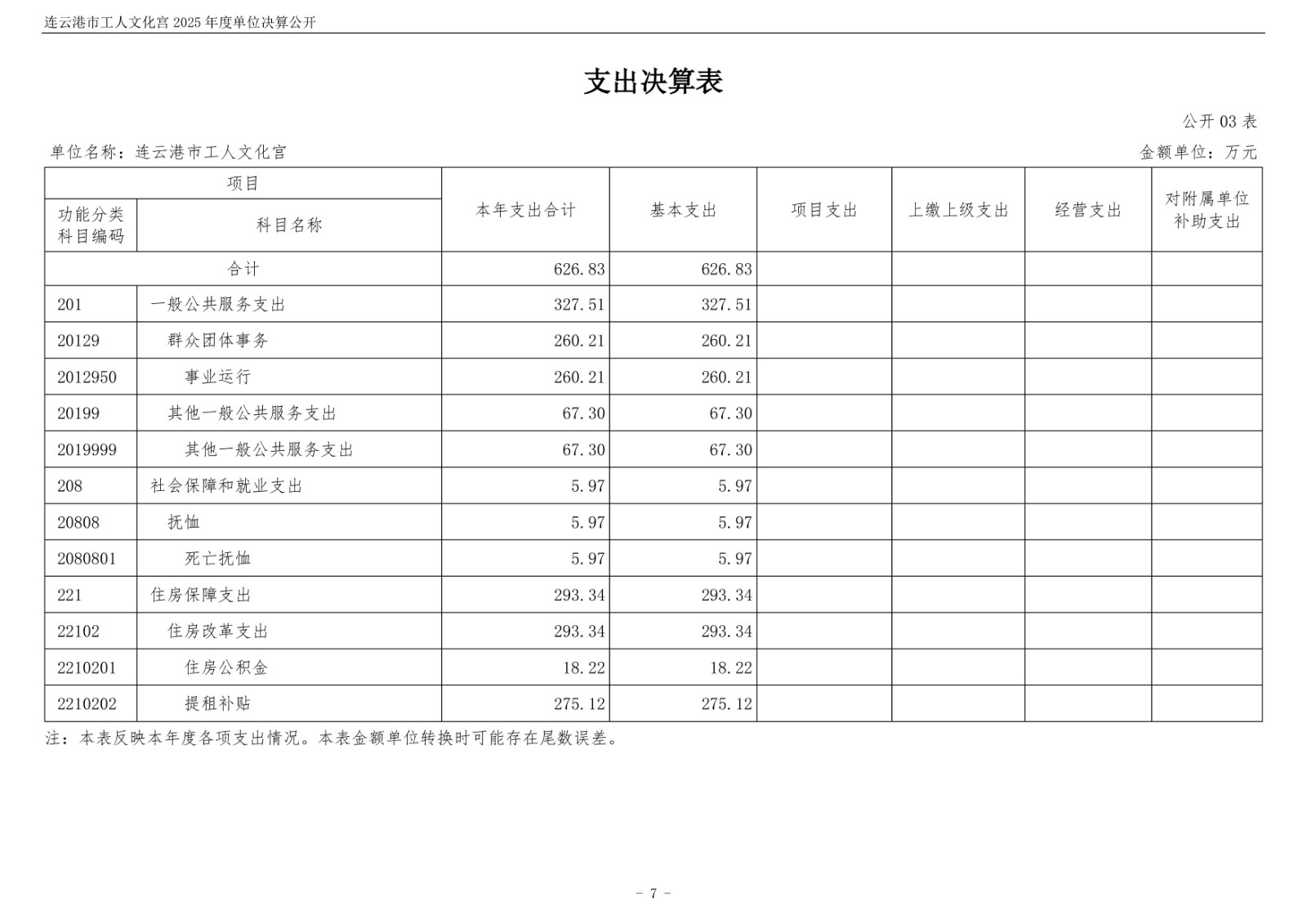 连云港市工人文化宫2025年度单位决算公开

支出决算表

公开03表

单位名称：连云港市工人文化宫 金额单位：万元

| 项目 | | 本年支出合计 | 基本支出 | 项目支出 | 上缴上级支出 | 经营支出 | 对附属单位补助支出 |
|---|---|---|---|---|---|---|---|
| 功能分类科目编码 | 科目名称 | | | | | | |
| 合计 | | 626.83 | 626.83 | | | | |
| 201 | 一般公共服务支出 | 327.51 | 327.51 | | | | |
| 20129 | 群众团体事务 | 260.21 | 260.21 | | | | |
| 2012950 | 事业运行 | 260.21 | 260.21 | | | | |
| 20199 | 其他一般公共服务支出 | 67.30 | 67.30 | | | | |
| 2019999 | 其他一般公共服务支出 | 67.30 | 67.30 | | | | |
| 208 | 社会保障和就业支出 | 5.97 | 5.97 | | | | |
| 20808 | 抚恤 | 5.97 | 5.97 | | | | |
| 2080801 | 死亡抚恤 | 5.97 | 5.97 | | | | |
| 221 | 住房保障支出 | 293.34 | 293.34 | | | | |
| 22102 | 住房改革支出 | 293.34 | 293.34 | | | | |
| 2210201 | 住房公积金 | 18.22 | 18.22 | | | | |
| 2210202 | 提租补贴 | 275.12 | 275.12 | | | | |

注：本表反映本年度各项支出情况。本表金额单位转换时可能存在尾数误差。

- 7 -